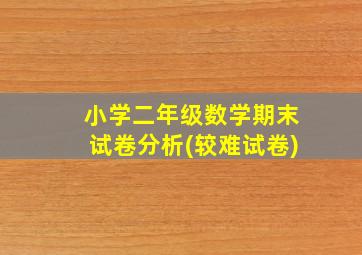 小学二年级数学期末试卷分析(较难试卷)